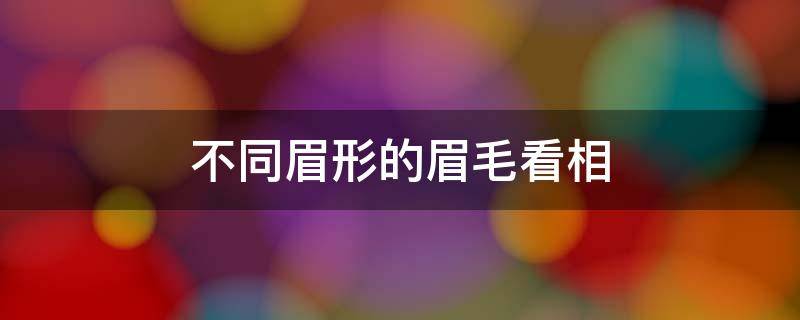 不同眉形的眉毛看相